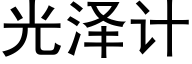 光泽计